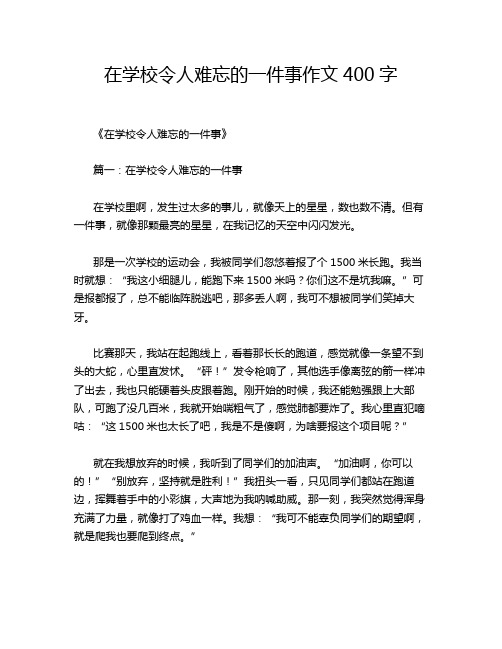 在学校令人难忘的一件事作文 400 字

《在学校令人难忘的一件事》

篇一：在学校令人难忘的一件事

在学校里啊，发生过太多的事儿，就像天上的星星，数也数不清。但有一件事，就像那颗最亮的星星，在我记忆的天空中闪闪发光。

那是一次学校的运动会，我被同学们忽悠着报了个 1500 米长跑。我当时就想：“我这小细腿儿，能跑下来 1500 米吗？你们这不是坑我嘛。”可是报都报了，总不能临阵脱逃吧，那多丢人啊，我可不想被同学们笑掉大牙。

比赛那天，我站在起跑线上，看着那长长的跑道，感觉就像一条望不到头的大蛇，心里直发怵。“砰！”发令枪响了，其他选手像离弦的箭一样冲了出去，我也只能硬着头皮跟着跑。刚开始的时候，我还能勉强跟上大部队，可跑了没几百米，我就开始喘粗气了，感觉肺都要炸了。我心里直犯嘀咕：“这 1500 米也太长了吧，我是不是傻啊，为啥要报这个项目呢？”

就在我想放弃的时候，我听到了同学们的加油声。“加油啊，你可以的！”“别放弃，坚持就是胜利！”我扭头一看，只见同学们都站在跑道边，挥舞着手中的小彩旗，大声地为我呐喊助威。那一刻，我突然觉得浑身充满了力量，就像打了鸡血一样。我想：“我可不能辜负同学们的期望啊，就是爬我也要爬到终点。”